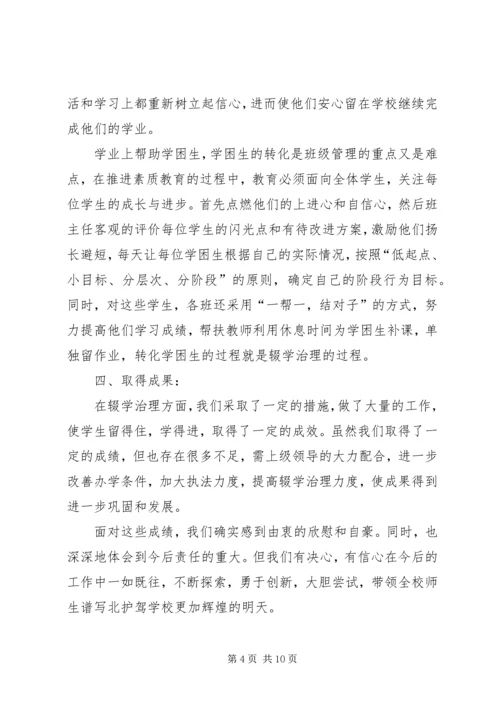 活和学习上都重新树立起信心，进而使他们安心留在学校继续完成他们的学业。

学业上帮助学困生，学困生的转化是班级管理的重点又是难点，在推进素质教育的过程中，教育必须面向全体学生，关注每位学生的成长与进步。首先点燃他们的上进心和自信心，然后班主任客观的评价每位学生的闪光点和有待改进方案，激励他们扬长避短，每天让每位学困生根据自己的实际情况，按照“低起点、小目标、分层次、分阶段”的原则，确定自己的阶段行为目标。同时，对这些学生，各班还采用“一帮一，结对子”的方式，努力提高他们学习成绩，帮扶教师利用休息时间为学困生补课，单独留作业，转化学困生的过程就是辍学治理的过程。

四、取得成果：

在辍学治理方面，我们采取了一定的措施，做了大量的工作，使学生留得住，学得进，取得了一定的成效。虽然我们取得了一定的成绩，但也存在很多不足，需上级领导的大力配合，进一步改善办学条件，加大执法力度，提高辍学治理力度，使成果得到进一步巩固和发展。

面对这些成绩，我们确实感到由衷的欣慰和自豪。同时，也深深地体会到今后责任的重大。但我们有决心，有信心在今后的工作中一如既往，不断探索，勇于创新，大胆尝试，带领全校师生谱写北护驾学校更加辉煌的明天。

第 4 页 共 10 页